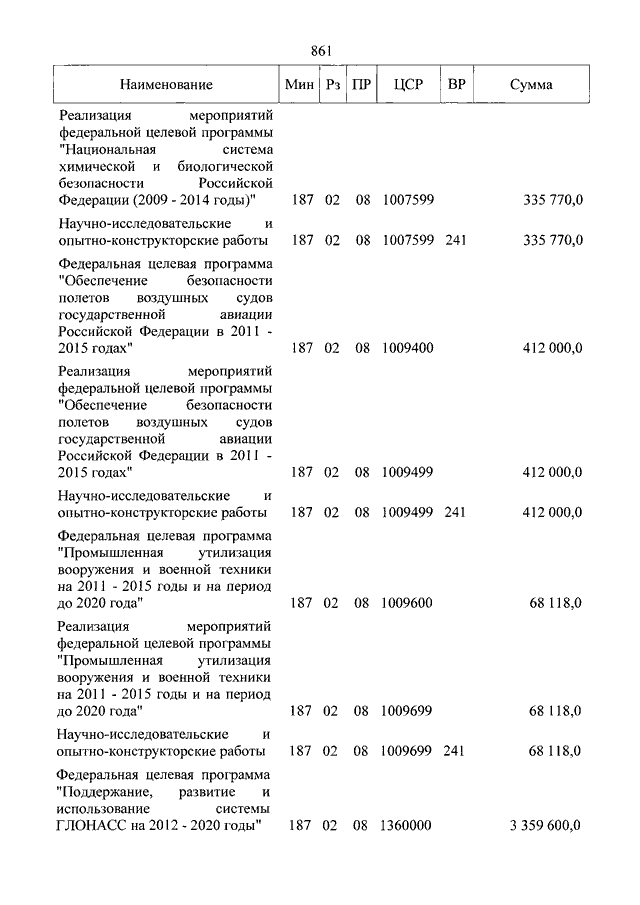 861

| Наименование | Мин | Рз | ПР | ЦСР | ВР | Сумма |
|---|---|---|---|---|---|---|
| Реализация мероприятий федеральной целевой программы "Национальная система химической и биологической безопасности Российской Федерации (2009 - 2014 годы)" | 187 | 02 | 08 | 1007599 | | 335 770,0 |
| Научно-исследовательские и опытно-конструкторские работы | 187 | 02 | 08 | 1007599 | 241 | 335 770,0 |
| Федеральная целевая программа "Обеспечение безопасности полетов воздушных судов государственной авиации Российской Федерации в 2011 - 2015 годах" | 187 | 02 | 08 | 1009400 | | 412 000,0 |
| Реализация мероприятий федеральной целевой программы "Обеспечение безопасности полетов воздушных судов государственной авиации Российской Федерации в 2011 - 2015 годах" | 187 | 02 | 08 | 1009499 | | 412 000,0 |
| Научно-исследовательские и опытно-конструкторские работы | 187 | 02 | 08 | 1009499 | 241 | 412 000,0 |
| Федеральная целевая программа "Промышленная утилизация вооружения и военной техники на 2011 - 2015 годы и на период до 2020 года" | 187 | 02 | 08 | 1009600 | | 68 118,0 |
| Реализация мероприятий федеральной целевой программы "Промышленная утилизация вооружения и военной техники на 2011 - 2015 годы и на период до 2020 года" | 187 | 02 | 08 | 1009699 | | 68 118,0 |
| Научно-исследовательские и опытно-конструкторские работы | 187 | 02 | 08 | 1009699 | 241 | 68 118,0 |
| Федеральная целевая программа "Поддержание, развитие и использование системы ГЛОНАСС на 2012 - 2020 годы" | 187 | 02 | 08 | 1360000 | | 3 359 600,0 |